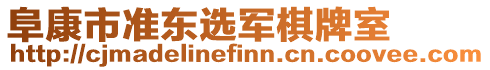 阜康市准东选军棋牌室
http://cjmadelinefinn.cn.coovee.com